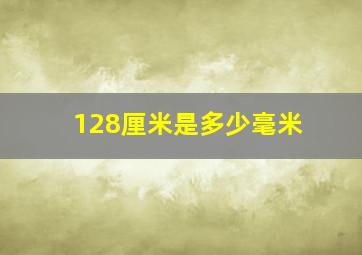 128厘米是多少毫米